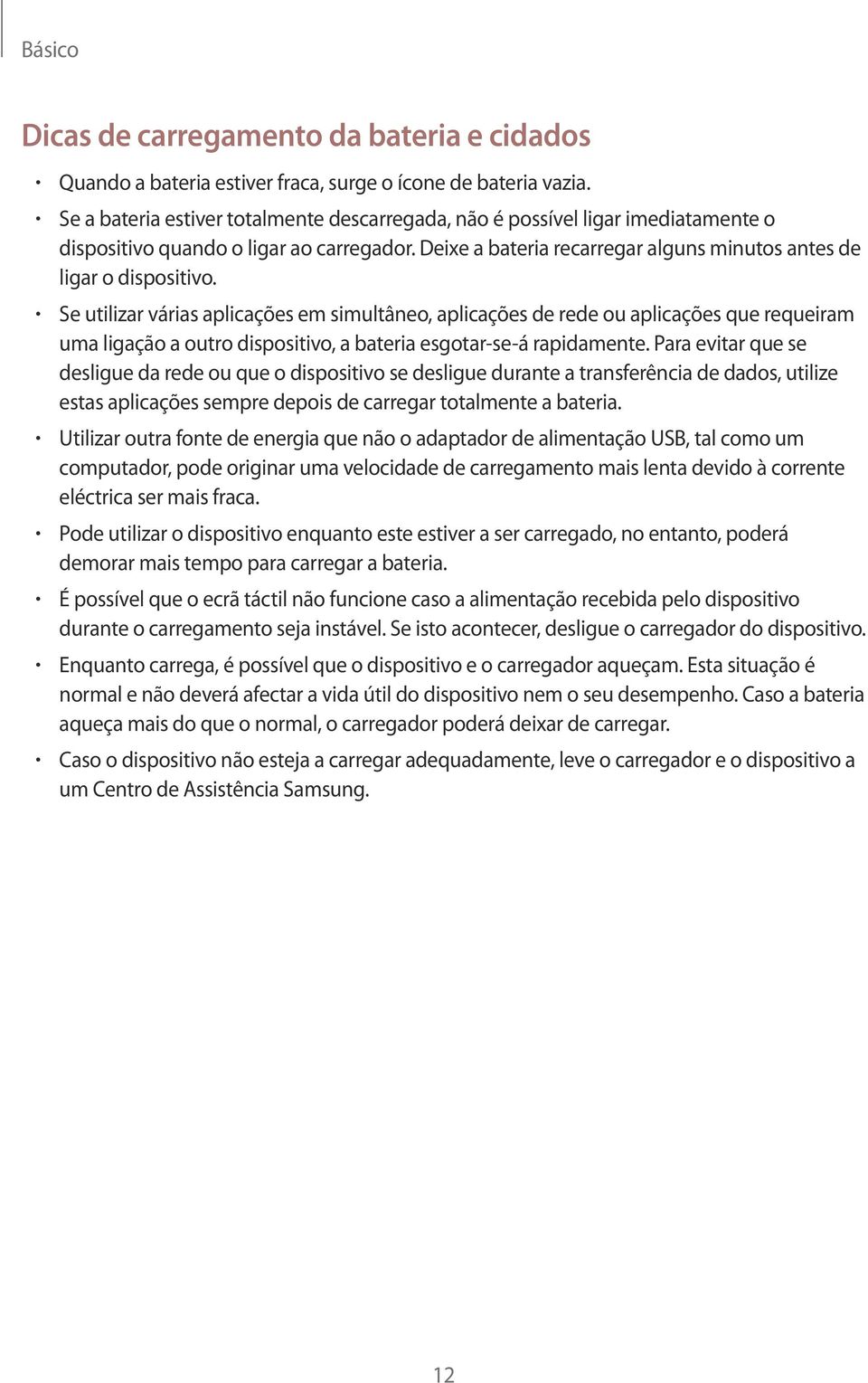 Básico

Dicas de carregamento da bateria e cidados

• Quando a bateria estiver fraca, surge o ícone de bateria vazia.
• Se a bateria estiver totalmente descarregada, não é possível ligar imediatamente o dispositivo quando o ligar ao carregador. Deixe a bateria recarregar alguns minutos antes de ligar o dispositivo.
• Se utilizar várias aplicações em simultâneo, aplicações de rede ou aplicações que requeiram uma ligação a outro dispositivo, a bateria esgotar-se-á rapidamente. Para evitar que se desligue da rede ou que o dispositivo se desligue durante a transferência de dados, utilize estas aplicações sempre depois de carregar totalmente a bateria.
• Utilizar outra fonte de energia que não o adaptador de alimentação USB, tal como um computador, pode originar uma velocidade de carregamento mais lenta devido à corrente eléctrica ser mais fraca.
• Pode utilizar o dispositivo enquanto este estiver a ser carregado, no entanto, poderá demorar mais tempo para carregar a bateria.
• É possível que o ecrã táctil não funcione caso a alimentação recebida pelo dispositivo durante o carregamento seja instável. Se isto acontecer, desligue o carregador do dispositivo.
• Enquanto carrega, é possível que o dispositivo e o carregador aqueçam. Esta situação é normal e não deverá afectar a vida útil do dispositivo nem o seu desempenho. Caso a bateria aqueça mais do que o normal, o carregador poderá deixar de carregar.
• Caso o dispositivo não esteja a carregar adequadamente, leve o carregador e o dispositivo a um Centro de Assistência Samsung.

12